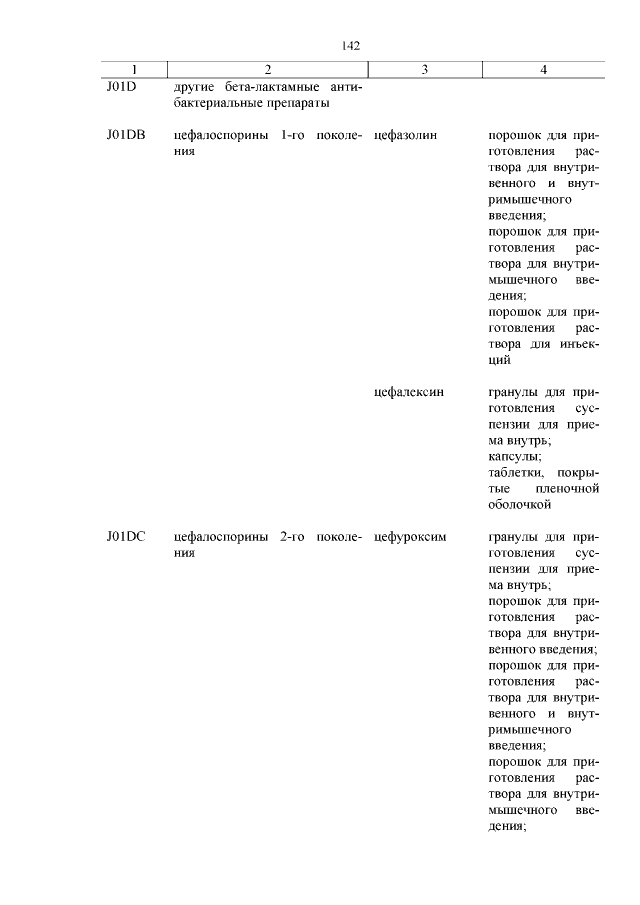 142

| 1 | 2 | 3 | 4 |
|---|---|---|---|
| J01D | другие бета-лактамные антибактериальные препараты | | |
| J01DB | цефалоспорины 1-го поколения | цефазолин | порошок для приготовления раствора для внутривенного и внутримышечного введения; порошок для приготовления раствора для внутримышечного введения; порошок для приготовления раствора для инъекций |
| | | цефалексин | гранулы для приготовления суспензии для приема внутрь; капсулы; таблетки, покрытые пленочной оболочкой |
| J01DC | цефалоспорины 2-го поколения | цефуроксим | гранулы для приготовления суспензии для приема внутрь; порошок для приготовления раствора для внутривенного введения; порошок для приготовления раствора для внутривенного и внутримышечного введения; порошок для приготовления раствора для внутримышечного введения; |